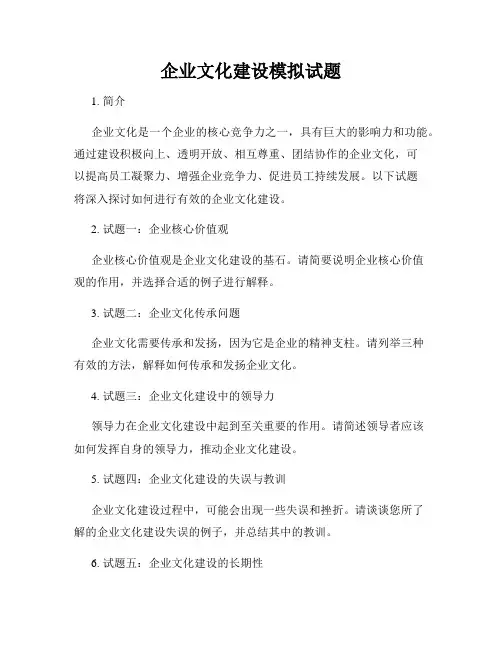 企业文化建设模拟试题

1. 简介

企业文化是一个企业的核心竞争力之一，具有巨大的影响力和功能。通过建设积极向上、透明开放、相互尊重、团结协作的企业文化，可以提高员工凝聚力、增强企业竞争力、促进员工持续发展。以下试题将深入探讨如何进行有效的企业文化建设。

2. 试题一：企业核心价值观

企业核心价值观是企业文化建设的基石。请简要说明企业核心价值观的作用，并选择合适的例子进行解释。

3. 试题二：企业文化传承问题

企业文化需要传承和发扬，因为它是企业的精神支柱。请列举三种有效的方法，解释如何传承和发扬企业文化。

4. 试题三：企业文化建设中的领导力

领导力在企业文化建设中起到至关重要的作用。请简述领导者应该如何发挥自身的领导力，推动企业文化建设。

5. 试题四：企业文化建设的失误与教训

企业文化建设过程中，可能会出现一些失误和挫折。请谈谈您所了解的企业文化建设失误的例子，并总结其中的教训。

6. 试题五：企业文化建设的长期性